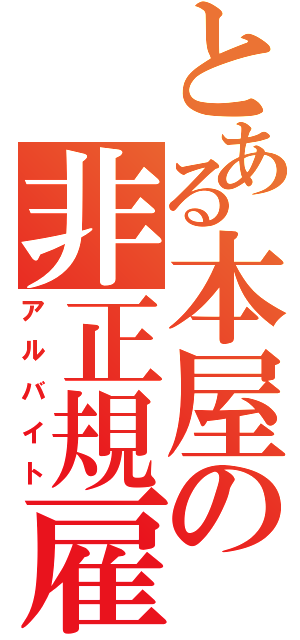 とある本屋の非正規雇

アルバイト